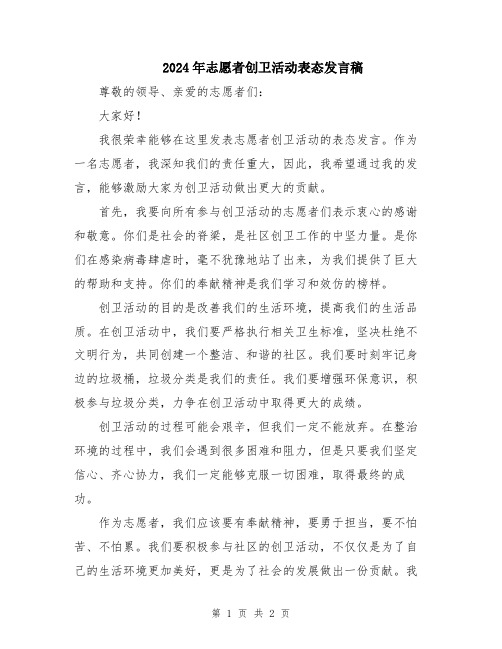 2024年志愿者创卫活动表态发言稿

尊敬的领导、亲爱的志愿者们：

大家好！

我很荣幸能够在这里发表志愿者创卫活动的表态发言。作为一名志愿者，我深知我们的责任重大，因此，我希望通过我的发言，能够激励大家为创卫活动做出更大的贡献。

首先，我要向所有参与创卫活动的志愿者们表示衷心的感谢和敬意。你们是社会的脊梁，是社区创卫工作的中坚力量。是你们在感染病毒肆虐时，毫不犹豫地站了出来，为我们提供了巨大的帮助和支持。你们的奉献精神是我们学习和效仿的榜样。

创卫活动的目的是改善我们的生活环境，提高我们的生活品质。在创卫活动中，我们要严格执行相关卫生标准，坚决杜绝不文明行为，共同创建一个整洁、和谐的社区。我们要时刻牢记身边的垃圾桶，垃圾分类是我们的责任。我们要增强环保意识，积极参与垃圾分类，力争在创卫活动中取得更大的成绩。

创卫活动的过程可能会艰辛，但我们一定不能放弃。在整治环境的过程中，我们会遇到很多困难和阻力，但是只要我们坚定信心、齐心协力，我们一定能够克服一切困难，取得最终的成功。

作为志愿者，我们应该要有奉献精神，要勇于担当，要不怕苦、不怕累。我们要积极参与社区的创卫活动，不仅仅是为了自己的生活环境更加美好，更是为了社会的发展做出一份贡献。我

第 1 页 共 2 页